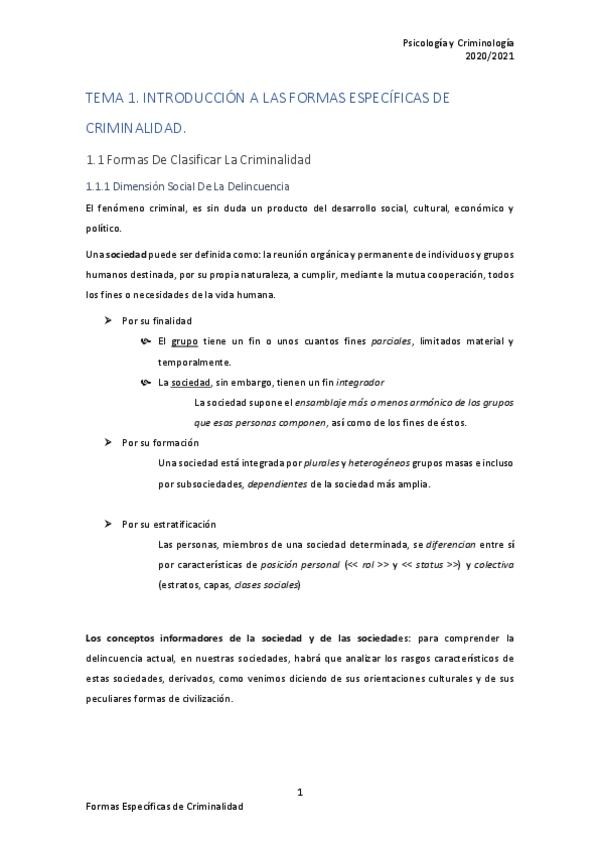 Psicología y Criminología
2020/2021

TEMA 1. INTRODUCCIÓN A LAS FORMAS ESPECÍFICAS DE CRIMINALIDAD.

1.1 Formas De Clasificar La Criminalidad

1.1.1 Dimensión Social De La Delincuencia

El fenómeno criminal, es sin duda un producto del desarrollo social, cultural, económico y político.

Una sociedad puede ser definida como: la reunión orgánica y permanente de individuos y grupos humanos destinada, por su propia naturaleza, a cumplir, mediante la mutua cooperación, todos los fines o necesidades de la vida humana.

➤ Por su finalidad

El grupo tiene un fin o unos cuantos fines parciales, limitados material y temporalmente.

La sociedad, sin embargo, tienen un fin integrador

La sociedad supone el ensamblaje más o menos armónico de los grupos que esas personas componen, así como de los fines de éstos.

➤ Por su formación

Una sociedad está integrada por plurales y heterogéneos grupos masas e incluso por subsociedades, dependientes de la sociedad más amplia.

➤ Por su estratificación

Las personas, miembros de una sociedad determinada, se diferencian entre sí por características de posición personal (<< rol >> y << status >>) y colectiva (estratos, capas, clases sociales)

Los conceptos informadores de la sociedad y de las sociedades: para comprender la delincuencia actual, en nuestras sociedades, habrá que analizar los rasgos característicos de estas sociedades, derivados, como venimos diciendo de sus orientaciones culturales y de sus peculiares formas de civilización.

1

Formas Específicas de Criminalidad